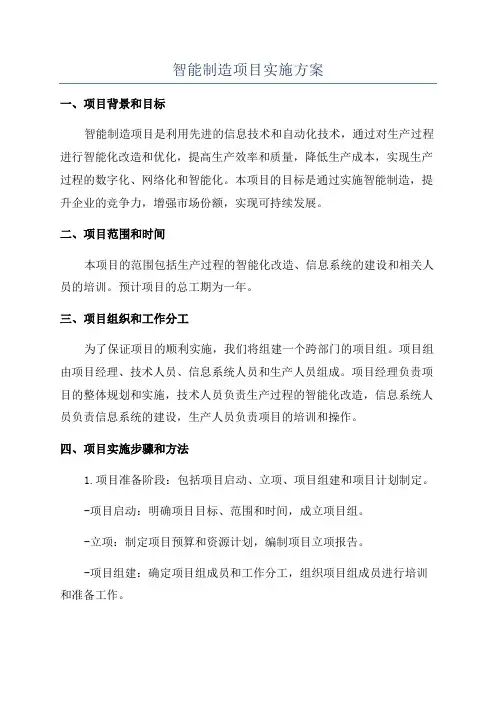 智能制造项目实施方案

一、项目背景和目标

智能制造项目是利用先进的信息技术和自动化技术，通过对生产过程进行智能化改造和优化，提高生产效率和质量，降低生产成本，实现生产过程的数字化、网络化和智能化。本项目的目标是通过实施智能制造，提升企业的竞争力，增强市场份额，实现可持续发展。

二、项目范围和时间

本项目的范围包括生产过程的智能化改造、信息系统的建设和相关人员的培训。预计项目的总工期为一年。

三、项目组织和工作分工

为了保证项目的顺利实施，我们将组建一个跨部门的项目组。项目组由项目经理、技术人员、信息系统人员和生产人员组成。项目经理负责项目的整体规划和实施，技术人员负责生产过程的智能化改造，信息系统人员负责信息系统的建设，生产人员负责项目的培训和操作。

四、项目实施步骤和方法

1.项目准备阶段：包括项目启动、立项、项目组建和项目计划制定。

-项目启动：明确项目目标、范围和时间，成立项目组。

-立项：制定项目预算和资源计划，编制项目立项报告。

-项目组建：确定项目组成员和工作分工，组织项目组成员进行培训和准备工作。